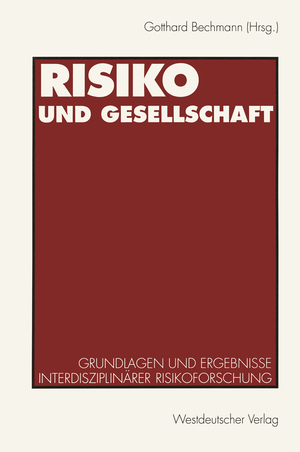 Gotthard Bechmann (Hrsg.)

RISIKO
UND GESELLSCHAFT

GRUNDLAGEN UND ERGEBNISSE
INTERDISZIPLINÄRER RISIKOFORSCHUNG

Westdeutscher Verlag